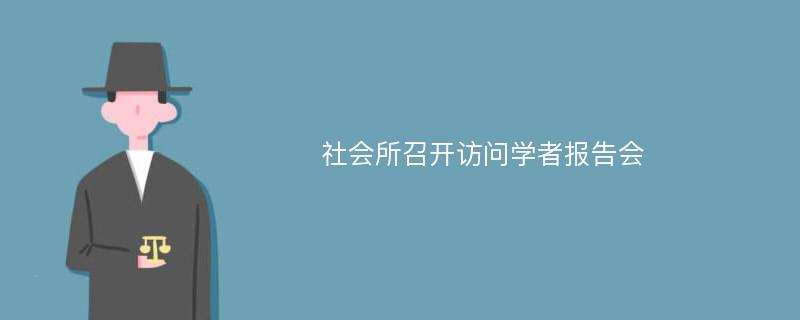 社会所召开访问学者报告会